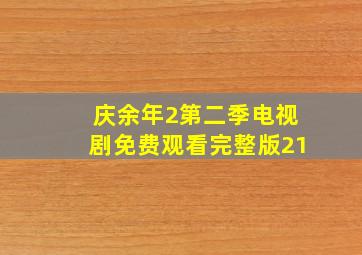 庆余年2第二季电视剧免费观看完整版21